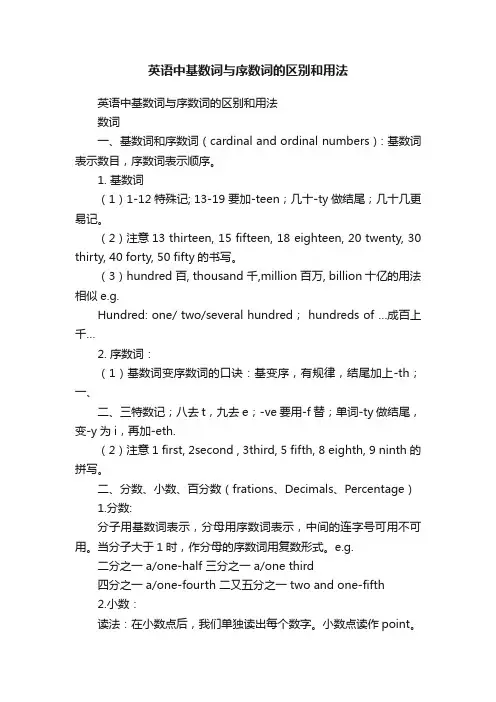 英语中基数词与序数词的区别和用法

英语中基数词与序数词的区别和用法

数词

一、基数词和序数词（cardinal and ordinal numbers）：基数词表示数目，序数词表示顺序。

1. 基数词

（1）1-12 特殊记; 13-19 要加-teen；几十-ty 做结尾；几十几更易记。

（2）注意 13 thirteen, 15 fifteen, 18 eighteen, 20 twenty, 30 thirty, 40 forty, 50 fifty 的书写。

（3）hundred 百, thousand 千,million 百万, billion 十亿的用法相似 e.g.

Hundred: one/ two/several hundred； hundreds of …成百上千…

2. 序数词：

（1）基数词变序数词的口诀：基变序，有规律，结尾加上-th；一、

二、三特数记；八去 t，九去 e；-ve 要用-f 替；单词-ty 做结尾，变-y 为 i，再加-eth.

（2）注意 1 first, 2second , 3third, 5 fifth, 8 eighth, 9 ninth 的拼写。

二、分数、小数、百分数（frations、Decimals、Percentage）

1.分数:

分子用基数词表示，分母用序数词表示，中间的连字号可用不可用。当分子大于 1 时，作分母的序数词用复数形式。e.g.

二分之一 a/one-half 三分之一 a/one third

四分之一 a/one-fourth 二又五分之一 two and one-fifth

2.小数：

读法：在小数点后，我们单独读出每个数字。小数点读作 point。